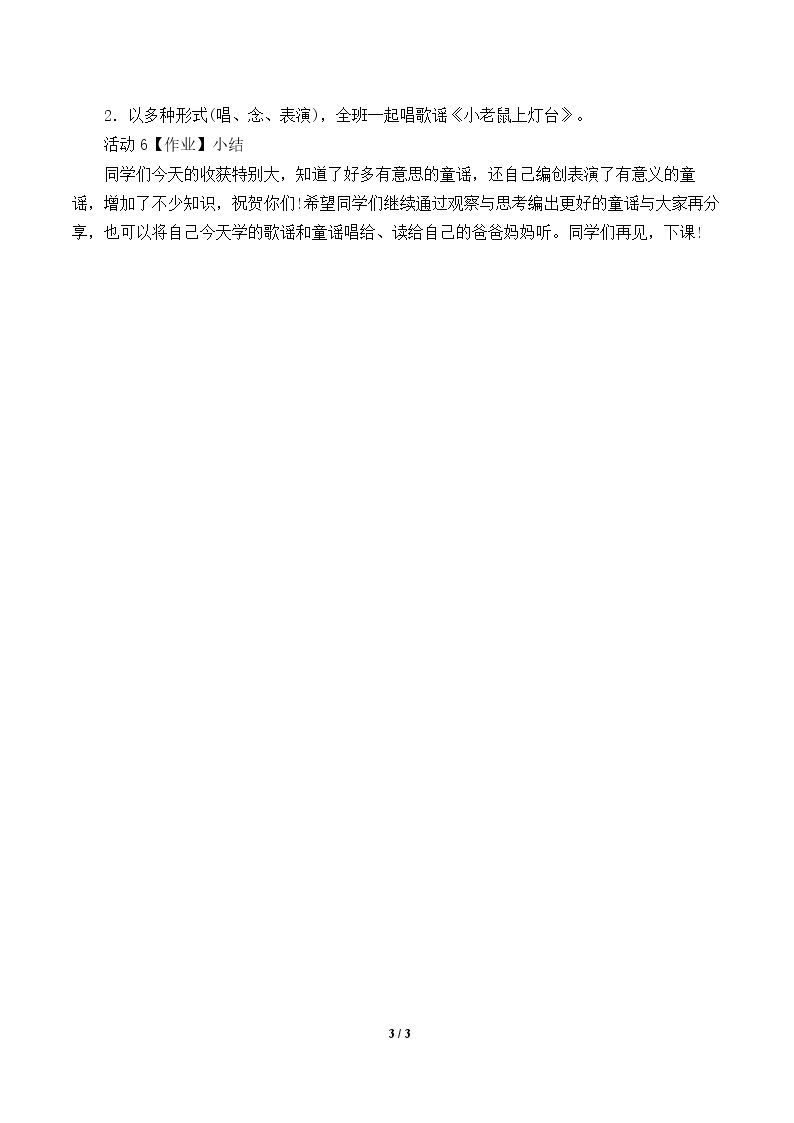 2．以多种形式(唱、念、表演)，全班一起唱歌谣《小老鼠上灯台》。

活动6【作业】小结

同学们今天的收获特别大，知道了好多有意思的童谣，还自己编创表演了有意义的童谣，增加了不少知识，祝贺你们!希望同学们继续通过观察与思考编出更好的童谣与大家再分享，也可以将自己今天学的歌谣和童谣唱给、读给自己的爸爸妈妈听。同学们再见，下课!

3 / 3